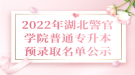 2022年湖北警官学院普通专升本预录取名单公示